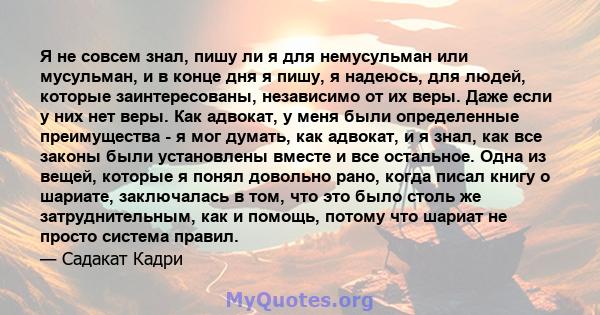 Я не совсем знал, пишу ли я для немусульман или мусульман, и в конце дня я пишу, я надеюсь, для людей, которые заинтересованы, независимо от их веры. Даже если у них нет веры. Как адвокат, у меня были определенные преимущества - я мог думать, как адвокат, и я знал, как все законы были установлены вместе и все остальное. Одна из вещей, которые я понял довольно рано, когда писал книгу о шариате, заключалась в том, что это было столь же затруднительным, как и помощь, потому что шариат не просто система правил.
— Садакат Кадри

MyQuotes.org